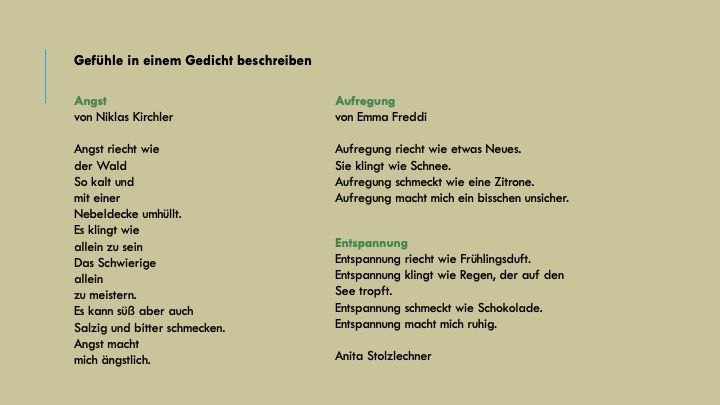 Gefühle in einem Gedicht beschreiben

Angst
von Niklas Kirchler

Angst riecht wie
der Wald
So kalt und
mit einer
Nebeldecke umhüllt.
Es klingt wie
allein zu sein
Das Schwierige
allein
zu meistern.
Es kann süß aber auch
Salzig und bitter schmecken.
Angst macht
mich ängstlich.

Aufregung
von Emma Freddi

Aufregung riecht wie etwas Neues.
Sie klingt wie Schnee.
Aufregung schmeckt wie eine Zitrone.
Aufregung macht mich ein bisschen unsicher.

Entspannung
Entspannung riecht wie Frühlingsduft.
Entspannung klingt wie Regen, der auf den See tropft.
Entspannung schmeckt wie Schokolade.
Entspannung macht mich ruhig.

Anita Stolzlechner